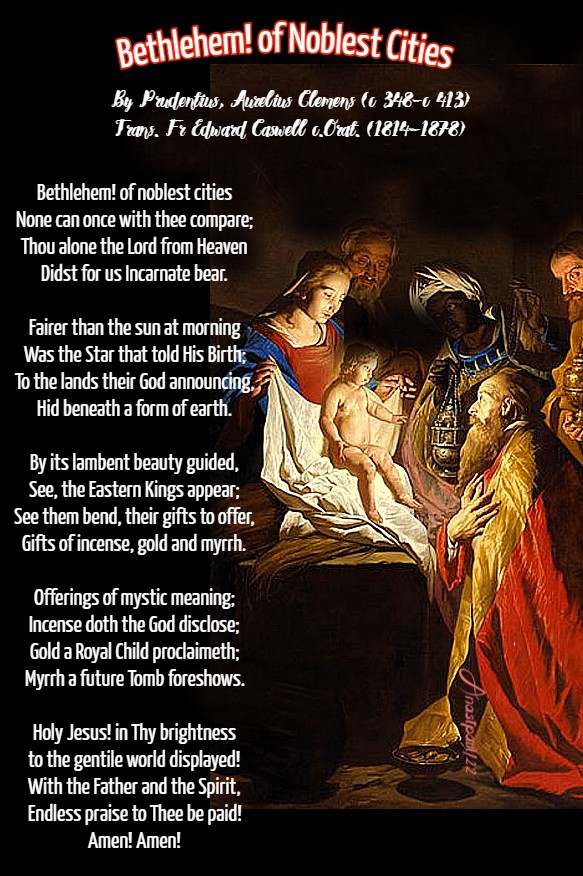 Bethlehem! of Noblest Cities

By Prudentius, Aurelius Clemens (c 348-c 413)
Trans. Fr Edward Caswell c.Orat. (1814-1878)

Bethlehem! of noblest cities
None can once with thee compare;
Thou alone the Lord from Heaven
Didst for us Incarnate bear.

Fairer than the sun at morning
Was the Star that told His Birth;
To the lands their God announcing,
Hid beneath a form of earth.

By its lambent beauty guided,
See, the Eastern Kings appear;
See them bend, their gifts to offer,
Gifts of incense, gold and myrrh.

Offerings of mystic meaning;
Incense doth the God disclose;
Gold a Royal Child proclaimeth;
Myrrh a future Tomb foreshows.

Holy Jesus! in Thy brightness
to the gentile world displayed!
With the Father and the Spirit,
Endless praise to Thee be paid!
Amen! Amen!

Anastpaul22